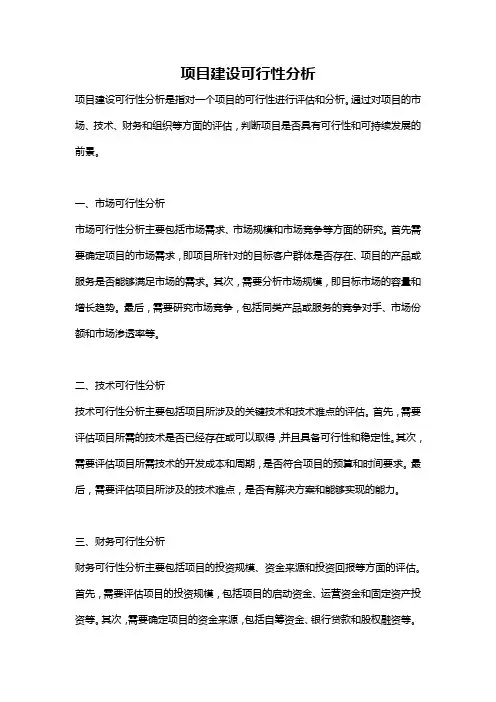 项目建设可行性分析

项目建设可行性分析是指对一个项目的可行性进行评估和分析。通过对项目的市场、技术、财务和组织等方面的评估，判断项目是否具有可行性和可持续发展的前景。

一、市场可行性分析

市场可行性分析主要包括市场需求、市场规模和市场竞争等方面的研究。首先需要确定项目的市场需求，即项目所针对的目标客户群体是否存在、项目的产品或服务是否能够满足市场的需求。其次，需要分析市场规模，即目标市场的容量和增长趋势。最后，需要研究市场竞争，包括同类产品或服务的竞争对手、市场份额和市场渗透率等。

二、技术可行性分析

技术可行性分析主要包括项目所涉及的关键技术和技术难点的评估。首先，需要评估项目所需的技术是否已经存在或可以取得，并且具备可行性和稳定性。其次，需要评估项目所需技术的开发成本和周期，是否符合项目的预算和时间要求。最后，需要评估项目所涉及的技术难点，是否有解决方案和能够实现的能力。

三、财务可行性分析

财务可行性分析主要包括项目的投资规模、资金来源和投资回报等方面的评估。首先，需要评估项目的投资规模，包括项目的启动资金、运营资金和固定资产投资等。其次，需要确定项目的资金来源，包括自筹资金、银行贷款和股权融资等。